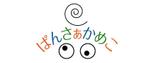 ぱんさぁかめい